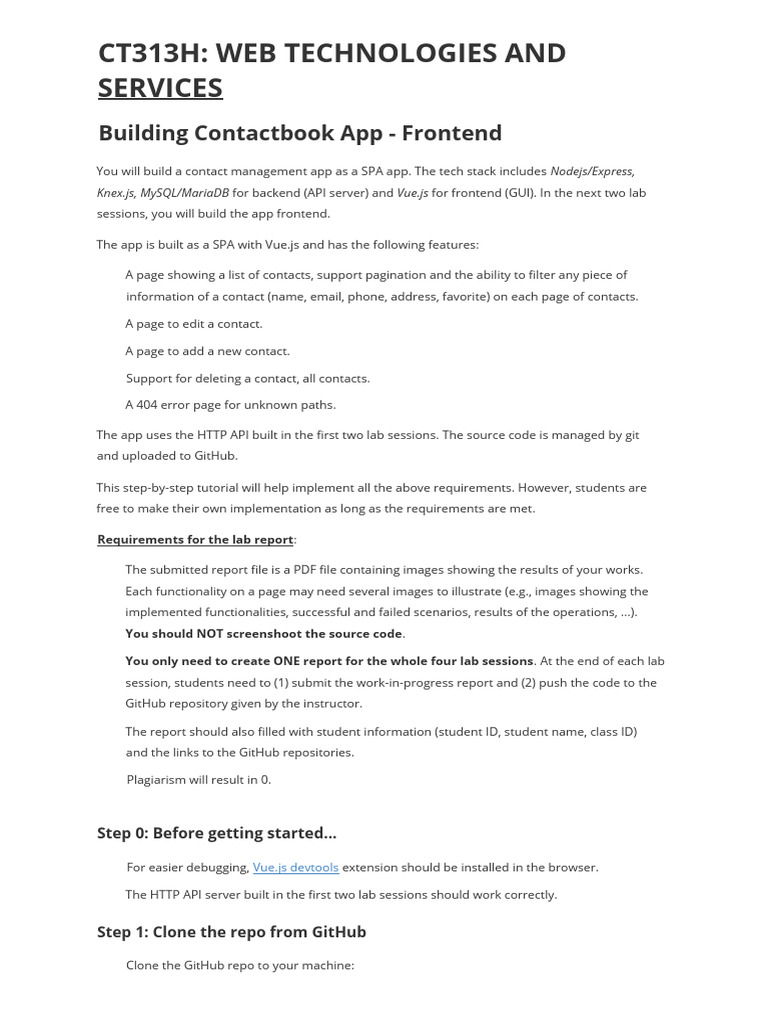 CT313H: WEB TECHNOLOGIES AND SERVICES

Building Contactbook App - Frontend

You will build a contact management app as a SPA app. The tech stack includes Nodejs/Express, Knex.js, MySQL/MariaDB for backend (API server) and Vue.js for frontend (GUI). In the next two lab sessions, you will build the app frontend.

The app is built as a SPA with Vue.js and has the following features:

A page showing a list of contacts, support pagination and the ability to filter any piece of information of a contact (name, email, phone, address, favorite) on each page of contacts.

A page to edit a contact.

A page to add a new contact.

Support for deleting a contact, all contacts.

A 404 error page for unknown paths.

The app uses the HTTP API built in the first two lab sessions. The source code is managed by git and uploaded to GitHub.

This step-by-step tutorial will help implement all the above requirements. However, students are free to make their own implementation as long as the requirements are met.

Requirements for the lab report:

The submitted report file is a PDF file containing images showing the results of your works. Each functionality on a page may need several images to illustrate (e.g., images showing the implemented functionalities, successful and failed scenarios, results of the operations, ...). You should NOT screenshoot the source code.

You only need to create ONE report for the whole four lab sessions. At the end of each lab session, students need to (1) submit the work-in-progress report and (2) push the code to the GitHub repository given by the instructor.

The report should also filled with student information (student ID, student name, class ID) and the links to the GitHub repositories.

Plagiarism will result in 0.

Step 0: Before getting started...

For easier debugging, Vue.js devtools extension should be installed in the browser.

The HTTP API server built in the first two lab sessions should work correctly.

Step 1: Clone the repo from GitHub

Clone the GitHub repo to your machine: